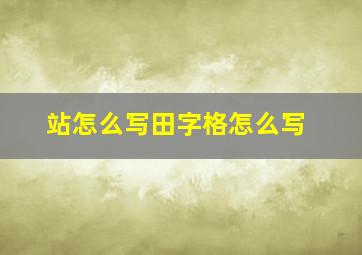 站怎么写田字格怎么写